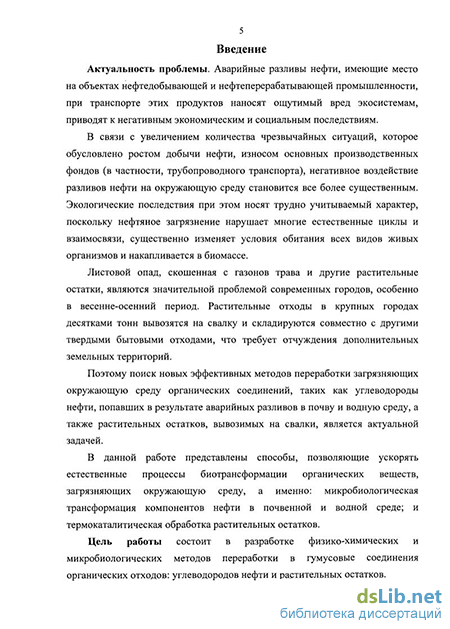 5

Введение

Актуальность проблемы. Аварийные разливы нефти, имеющие место на объектах нефтедобывающей и нефтеперерабатывающей промышленности, при транспорте этих продуктов наносят ощутимый вред экосистемам, приводят к негативным экономическим и социальным последствиям.

В связи с увеличением количества чрезвычайных ситуаций, которое обусловлено ростом добычи нефти, износом основных производственных фондов (в частности, трубопроводного транспорта), негативное воздействие разливов нефти на окружающую среду становится все более существенным. Экологические последствия при этом носят трудно учитываемый характер, поскольку нефтяное загрязнение нарушает многие естественные циклы и взаимосвязи, существенно изменяет условия обитания всех видов живых организмов и накапливается в биомассе.

Листовой опад, скошенная с газонов трава и другие растительные остатки, являются значительной проблемой современных городов, особенно в весенне-осенний период. Растительные отходы в крупных городах десятками тонн вывозятся на свалку и складируются совместно с другими твердыми бытовыми отходами, что требует отчуждения дополнительных земельных территорий.

Поэтому поиск новых эффективных методов переработки загрязняющих окружающую среду органических соединений, таких как углеводороды нефти, попавших в результате аварийных разливов в почву и водную среду, а также растительных остатков, вывозимых на свалки, является актуальной задачей.

В данной работе представлены способы, позволяющие ускорять естественные процессы биотрансформации органических веществ, загрязняющих окружающую среду, а именно: микробиологическая трансформация компонентов нефти в почвенной и водной среде; и термокаталитическая обработка растительных остатков.

Цель работы состоит в разработке физико-химических и микробиологических методов переработки в гумусовые соединения органических отходов: углеводородов нефти и растительных остатков.

dsLib.net
библиотека диссертаций